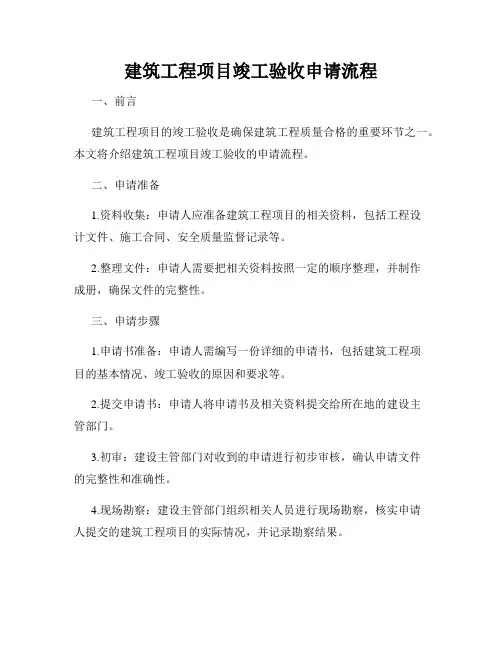 建筑工程项目竣工验收申请流程

一、前言

建筑工程项目的竣工验收是确保建筑工程质量合格的重要环节之一。本文将介绍建筑工程项目竣工验收的申请流程。

二、申请准备

1.资料收集：申请人应准备建筑工程项目的相关资料，包括工程设计文件、施工合同、安全质量监督记录等。

2.整理文件：申请人需要把相关资料按照一定的顺序整理，并制作成册，确保文件的完整性。

三、申请步骤

1.申请书准备：申请人需编写一份详细的申请书，包括建筑工程项目的基本情况、竣工验收的原因和要求等。

2.提交申请书：申请人将申请书及相关资料提交给所在地的建设主管部门。

3.初审：建设主管部门对收到的申请进行初步审核，确认申请文件的完整性和准确性。

4.现场勘察：建设主管部门组织相关人员进行现场勘察，核实申请人提交的建筑工程项目的实际情况，并记录勘察结果。